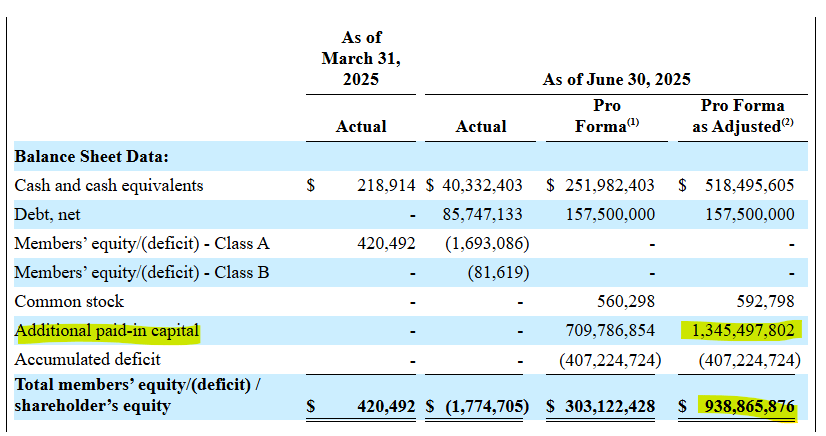 | | As of March 31, 2025 | As of June 30, 2025 | | |
|---|---|---|---|---|
| | Actual | Actual | Pro Forma$^{(1)}$ | Pro Forma as Adjusted$^{(2)}$ |
| **Balance Sheet Data:** | | | | |
| Cash and cash equivalents | $ 218,914 | $ 40,332,403 | $ 251,982,403 | $ 518,495,605 |
| Debt, net | - | 85,747,133 | 157,500,000 | 157,500,000 |
| Members' equity/(deficit) - Class A | 420,492 | (1,693,086) | - | - |
| Members' equity/(deficit) - Class B | - | (81,619) | - | - |
| Common stock | - | - | 560,298 | 592,798 |
| Additional paid-in capital | - | - | 709,786,854 | 1,345,497,802 |
| Accumulated deficit | - | - | (407,224,724) | (407,224,724) |
| **Total members' equity/(deficit) / shareholder's equity** | **$ 420,492** | **$ (1,774,705)** | **$ 303,122,428** | **$ 938,865,876** |